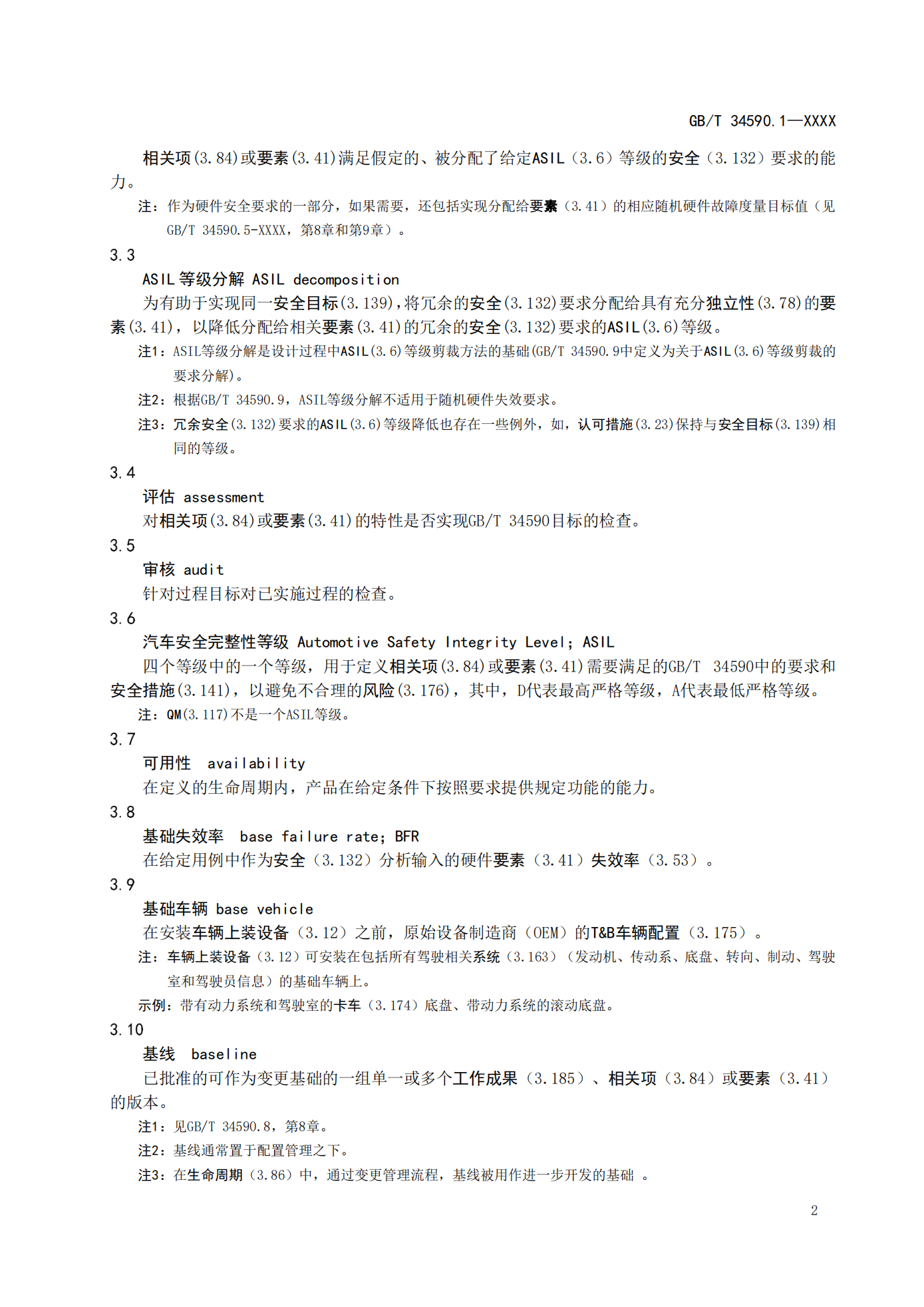 GB/T 34590.1—XXXX

相关项(3.84)或要素(3.41)满足假定的、被分配了给定ASIL（3.6）等级的安全（3.132）要求的能力。

注：作为硬件安全要求的一部分，如果需要，还包括实现分配给要素（3.41）的相应随机硬件故障度量目标值（见GB/T 34590.5-XXXX，第8章和第9章）。

3.3

ASIL 等级分解 ASIL decomposition

为有助于实现同一安全目标(3.139)，将冗余的安全(3.132)要求分配给具有充分独立性(3.78)的要素(3.41)，以降低分配给相关要素(3.41)的冗余的安全(3.132)要求的ASIL(3.6)等级。

注1：ASIL等级分解是设计过程中ASIL(3.6)等级剪裁方法的基础(GB/T 34590.9中定义为关于ASIL(3.6)等级剪裁的要求分解)。

注2：根据GB/T 34590.9，ASIL等级分解不适用于随机硬件失效要求。

注3：冗余安全(3.132)要求的ASIL(3.6)等级降低也存在一些例外，如，认可措施(3.23)保持与安全目标(3.139)相同的等级。

3.4

评估 assessment

对相关项(3.84)或要素(3.41)的特性是否实现GB/T 34590目标的检查。

3.5

审核 audit

针对过程目标对已实施过程的检查。

3.6

汽车安全完整性等级 Automotive Safety Integrity Level; ASIL

四个等级中的一个等级，用于定义相关项(3.84)或要素(3.41)需要满足的GB/T 34590中的要求和安全措施(3.141)，以避免不合理的风险(3.176)，其中，D代表最高严格等级，A代表最低严格等级。

注：QM(3.117)不是一个ASIL等级。

3.7

可用性 availability

在定义的生命周期内，产品在给定条件下按照要求提供规定功能的能力。

3.8

基础失效率 base failure rate; BFR

在给定用例中作为安全（3.132）分析输入的硬件要素（3.41）失效率（3.53）。

3.9

基础车辆 base vehicle

在安装车辆上装设备（3.12）之前，原始设备制造商（OEM）的T&B车辆配置（3.175）。

注：车辆上装设备（3.12）可安装在包括所有驾驶相关系统（3.163）（发动机、传动系、底盘、转向、制动、驾驶室和驾驶员信息）的基础车辆上。

示例：带有动力系统和驾驶室的卡车（3.174）底盘、带动力系统的滚动底盘。

3.10

基线 baseline

已批准的可作为变更基础的一组单一或多个工作成果（3.185）、相关项（3.84）或要素（3.41）的版本。

注1：见GB/T 34590.8，第8章。

注2：基线通常置于配置管理之下。

注3：在生命周期（3.86）中，通过变更管理流程，基线被用作进一步开发的基础 。

2